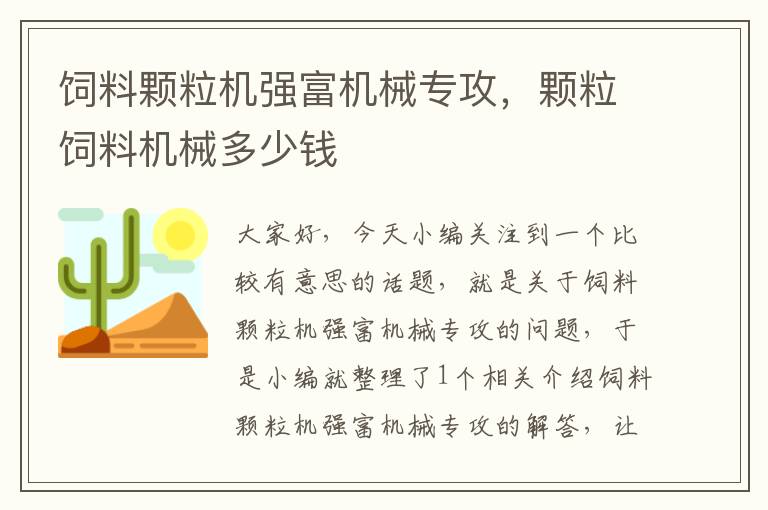 饲料颗粒机强富机械专攻，颗粒饲料机械多少钱

大家好，今天小编关注到一个比较有意思的话题，就是关于饲料颗粒机强富机械专攻的问题，于是小编就整理了1个相关介绍饲料颗粒机强富机械专攻的解答，让